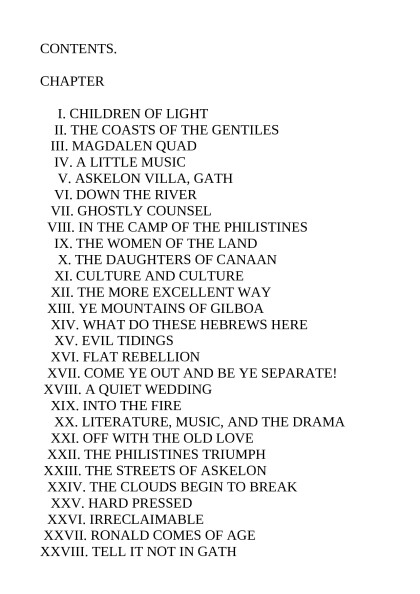 CONTENTS.

CHAPTER

I. CHILDREN OF LIGHT
II. THE COASTS OF THE GENTILES
III. MAGDALEN QUAD
IV. A LITTLE MUSIC
V. ASKELON VILLA, GATH
VI. DOWN THE RIVER
VII. GHOSTLY COUNSEL
VIII. IN THE CAMP OF THE PHILISTINES
IX. THE WOMEN OF THE LAND
X. THE DAUGHTERS OF CANAAN
XI. CULTURE AND CULTURE
XII. THE MORE EXCELLENT WAY
XIII. YE MOUNTAINS OF GILBOA
XIV. WHAT DO THESE HEBREWS HERE
XV. EVIL TIDINGS
XVI. FLAT REBELLION
XVII. COME YE OUT AND BE YE SEPARATE!
XVIII. A QUIET WEDDING
XIX. INTO THE FIRE
XX. LITERATURE, MUSIC, AND THE DRAMA
XXI. OFF WITH THE OLD LOVE
XXII. THE PHILISTINES TRIUMPH
XXIII. THE STREETS OF ASKELON
XXIV. THE CLOUDS BEGIN TO BREAK
XXV. HARD PRESSED
XXVI. IRRECLAIMABLE
XXVII. RONALD COMES OF AGE
XXVIII. TELL IT NOT IN GATH